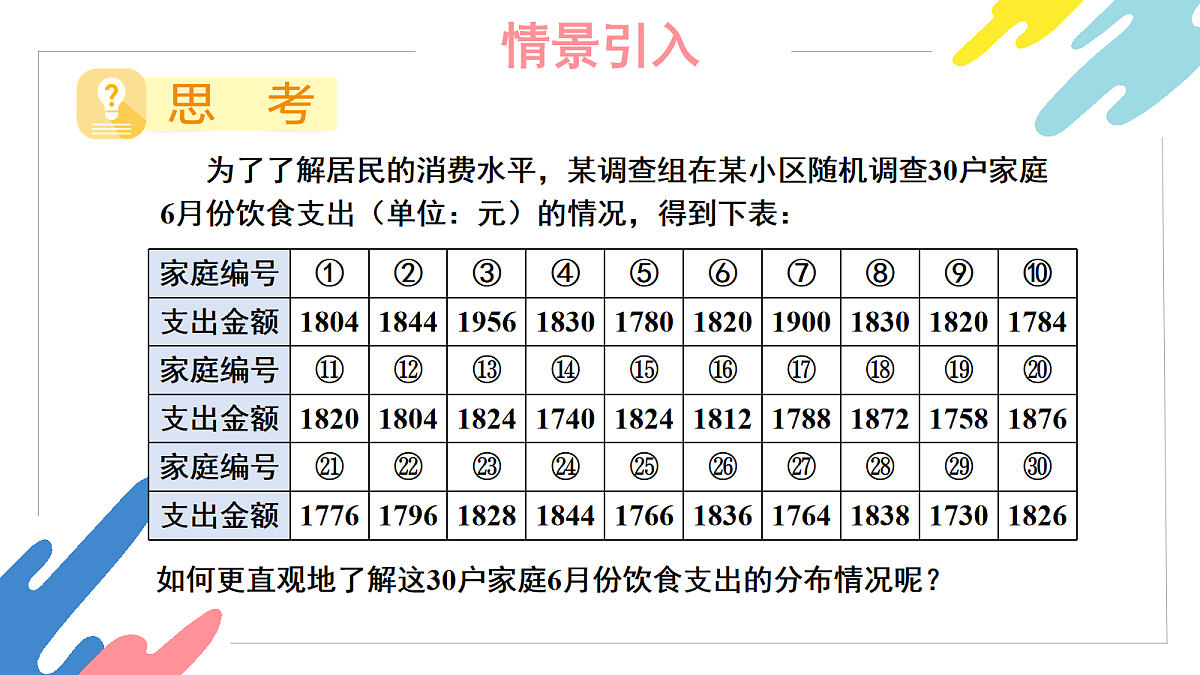 情景引入

思　考

为了了解居民的消费水平，某调查组在某小区随机调查30户家庭6月份饮食支出（单位：元）的情况，得到下表：

| 家庭编号 | ① | ② | ③ | ④ | ⑤ | ⑥ | ⑦ | ⑧ | ⑨ | ⑩ |
|---|---|---|---|---|---|---|---|---|---|---|
| 支出金额 | 1804 | 1844 | 1956 | 1830 | 1780 | 1820 | 1900 | 1830 | 1820 | 1784 |
| 家庭编号 | ⑪ | ⑫ | ⑬ | ⑭ | ⑮ | ⑯ | ⑰ | ⑱ | ⑲ | ⑳ |
| 支出金额 | 1820 | 1804 | 1824 | 1740 | 1824 | 1812 | 1788 | 1872 | 1758 | 1876 |
| 家庭编号 | ㉑ | ㉒ | ㉓ | ㉔ | ㉕ | ㉖ | ㉗ | ㉘ | ㉙ | ㉚ |
| 支出金额 | 1776 | 1796 | 1828 | 1844 | 1766 | 1836 | 1764 | 1838 | 1730 | 1826 |

如何更直观地了解这30户家庭6月份饮食支出的分布情况呢？